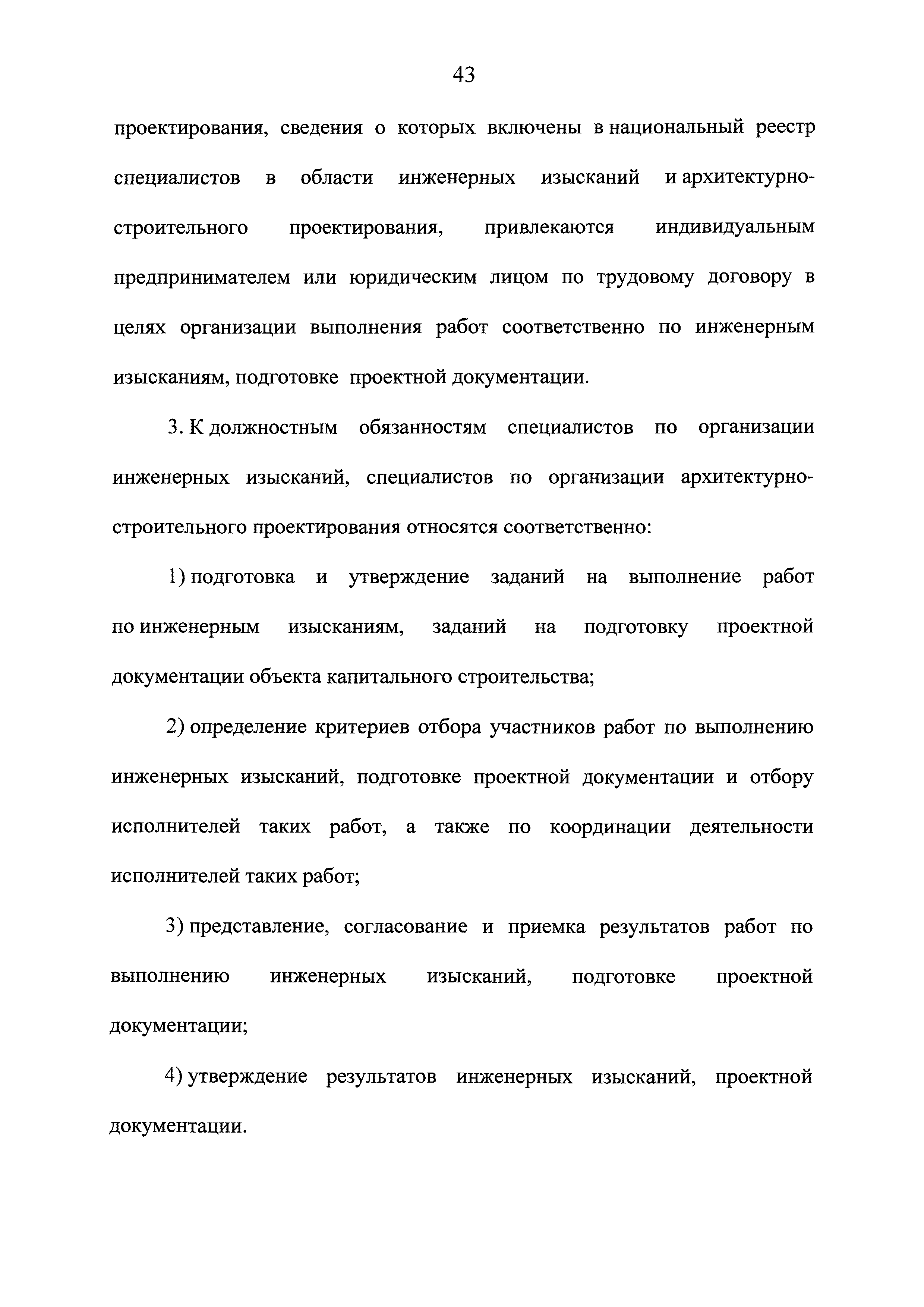 43

проектирования, сведения о которых включены в национальный реестр специалистов в области инженерных изысканий и архитектурно-строительного проектирования, привлекаются индивидуальным предпринимателем или юридическим лицом по трудовому договору в целях организации выполнения работ соответственно по инженерным изысканиям, подготовке проектной документации.

3. К должностным обязанностям специалистов по организации инженерных изысканий, специалистов по организации архитектурно-строительного проектирования относятся соответственно:

1) подготовка и утверждение заданий на выполнение работ по инженерным изысканиям, заданий на подготовку проектной документации объекта капитального строительства;

2) определение критериев отбора участников работ по выполнению инженерных изысканий, подготовке проектной документации и отбору исполнителей таких работ, а также по координации деятельности исполнителей таких работ;

3) представление, согласование и приемка результатов работ по выполнению инженерных изысканий, подготовке проектной документации;

4) утверждение результатов инженерных изысканий, проектной документации.